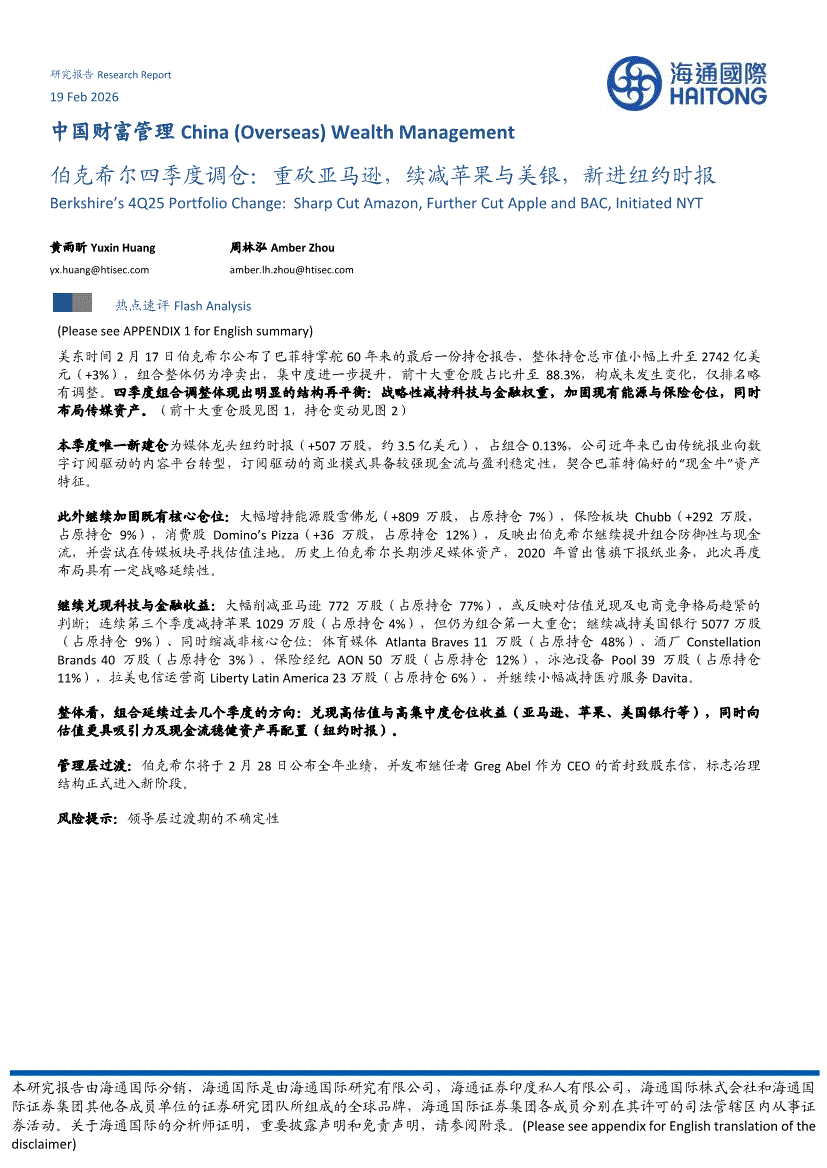 研究报告 Research Report
19 Feb 2026

海通國際
HAITONG

中国财富管理 China (Overseas) Wealth Management

伯克希尔四季度调仓：重砍亚马逊，续减苹果与美银，新进纽约时报
Berkshire's 4Q25 Portfolio Change: Sharp Cut Amazon, Further Cut Apple and BAC, Initiated NYT

黄雨昕 Yuxin Huang
yx.huang@htisec.com

周林泓 Amber Zhou
amber.lh.zhou@htisec.com

热点速评 Flash Analysis

(Please see APPENDIX 1 for English summary)

美东时间 2 月 17 日伯克希尔公布了巴菲特掌舵 60 年来的最后一份持仓报告，整体持仓总市值小幅上升至 2742 亿美元（+3%），组合整体仍为净卖出，集中度进一步提升，前十大重仓股占比升至 88.3%，构成未发生变化，仅排名略有调整。四季度组合调整体现出明显的结构再平衡：战略性减持科技与金融权重，加固现有能源与保险仓位，同时布局传媒资产。（前十大重仓股见图 1，持仓变动见图 2）

本季度唯一新建仓为媒体龙头纽约时报（+507 万股，约 3.5 亿美元），占组合 0.13%。公司近年来已由传统报业向数字订阅驱动的内容平台转型，订阅驱动的商业模式具备较强现金流与盈利稳定性，契合巴菲特偏好的"现金牛"资产特征。

此外继续加固既有核心仓位：大幅增持能源股雪佛龙（+809 万股，占原持仓 7%），保险板块 Chubb（+292 万股，占原持仓 9%），消费股 Domino's Pizza（+36 万股，占原持仓 12%），反映出伯克希尔继续提升组合防御性与现金流，并尝试在传媒板块寻找估值洼地。历史上伯克希尔长期涉足媒体资产，2020 年曾出售旗下报纸业务，此次再度布局具有一定战略延续性。

继续兑现科技与金融收益：大幅削减亚马逊 772 万股（占原持仓 77%），或反映对估值兑现及电商竞争格局趋紧的判断；连续第三个季度减持苹果 1029 万股（占原持仓 4%），但仍为组合第一大重仓；继续减持美国银行 5077 万股（占原持仓 9%）、同时缩减非核心仓位：体育媒体 Atlanta Braves 11 万股（占原持仓 48%）、酒厂 Constellation Brands 40 万股（占原持仓 3%），保险经纪 AON 50 万股（占原持仓 12%），泳池设备 Pool 39 万股（占原持仓 11%），拉美电信运营商 Liberty Latin America 23 万股（占原持仓 6%），并继续小幅减持医疗服务 Davita。

整体看，组合延续过去几个季度的方向：兑现高估值与高集中度仓位收益（亚马逊、苹果、美国银行等），同时向估值更具吸引力及现金流稳健资产再配置（纽约时报）。

管理层过渡：伯克希尔将于 2 月 28 日公布全年业绩，并发布继任者 Greg Abel 作为 CEO 的首封致股东信，标志治理结构正式进入新阶段。

风险提示：领导层过渡期的不确定性

本研究报告由海通国际分销，海通国际是由海通国际研究有限公司，海通证券印度私人有限公司，海通国际株式会社和海通国际证券集团其他各成员单位的证券研究团队所组成的全球品牌，海通国际证券集团各成员分别在其许可的司法管辖区内从事证券活动。关于海通国际的分析师证明，重要披露声明和免责声明，请参阅附录。(Please see appendix for English translation of the disclaimer)